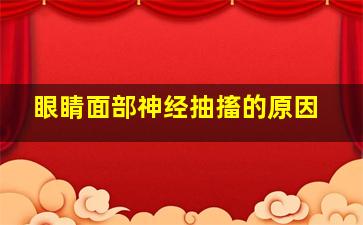 眼睛面部神经抽搐的原因